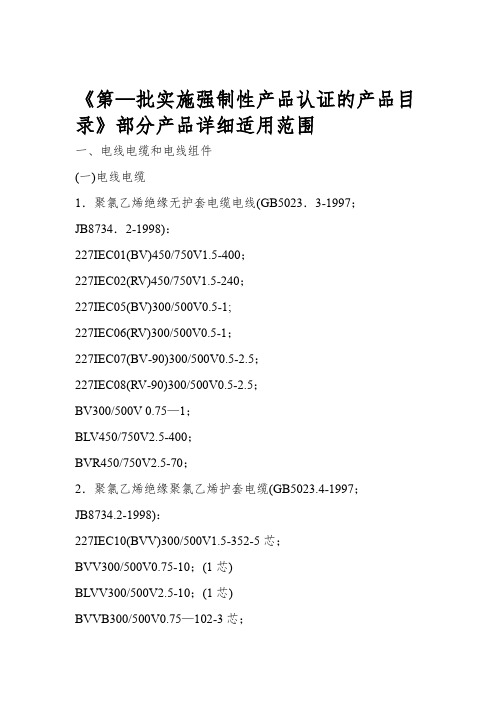 《第一批实施强制性产品认证的产品目录》部分产品详细适用范围

一、电线电缆和电线组件

(一)电线电缆

1．聚氯乙烯绝缘无护套电缆电线(GB5023．3-1997；JB8734．2-1998)：

227IEC01(BV)450/750V1.5-400；

227IEC02(RV)450/750V1.5-240；

227IEC05(BV)300/500V0.5-1;

227IEC06(RV)300/500V0.5-1；

227IEC07(BV-90)300/500V0.5-2.5；

227IEC08(RV-90)300/500V0.5-2.5；

BV300/500V 0.75—1；

BLV450/750V2.5-400；

BVR450/750V2.5-70；

2．聚氯乙烯绝缘聚氯乙烯护套电缆(GB5023.4-1997；JB8734.2-1998)：

227IEC10(BVV)300/500V1.5-352-5 芯；

BVV300/500V0.75-10；(1 芯)

BLVV300/500V2.5-10；(1 芯)

BVVB300/500V0.75—102-3 芯；